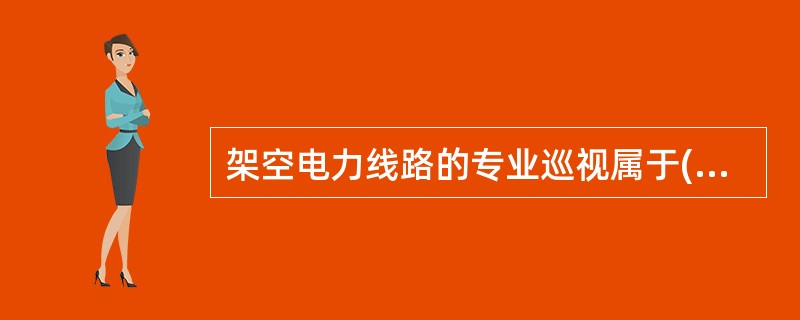 架空电力线路的专业巡视属于(...